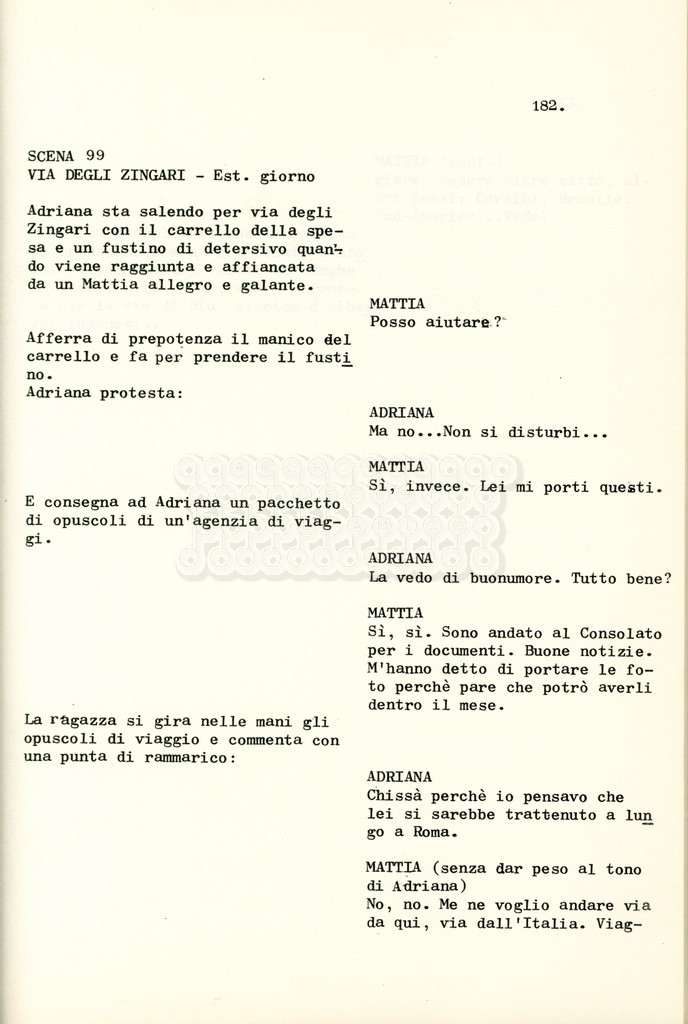 182.

SCENA 99
VIA DEGLI ZINGARI - Est. giorno

Adriana sta salendo per via degli Zingari con il carrello della spesa e un fustino di detersivo quando viene raggiunta e affiancata da un Mattia allegro e galante.

MATTIA
Posso aiutare?

Afferra di prepotenza il manico del carrello e fa per prendere il fustino.
Adriana protesta:

ADRIANA
Ma no...Non si disturbi...

MATTIA
Sì, invece. Lei mi porti questi.

E consegna ad Adriana un pacchetto di opuscoli di un'agenzia di viaggi.

ADRIANA
La vedo di buonumore. Tutto bene?

MATTIA
Sì, sì. Sono andato al Consolato per i documenti. Buone notizie. M'hanno detto di portare le foto perchè pare che potrò averli dentro il mese.

La ragazza si gira nelle mani gli opuscoli di viaggio e commenta con una punta di rammarico:

ADRIANA
Chissà perchè io pensavo che lei si sarebbe trattenuto a lungo a Roma.

MATTIA (senza dar peso al tono di Adriana)
No, no. Me ne voglio andare via da qui, via dall'Italia. Viag-